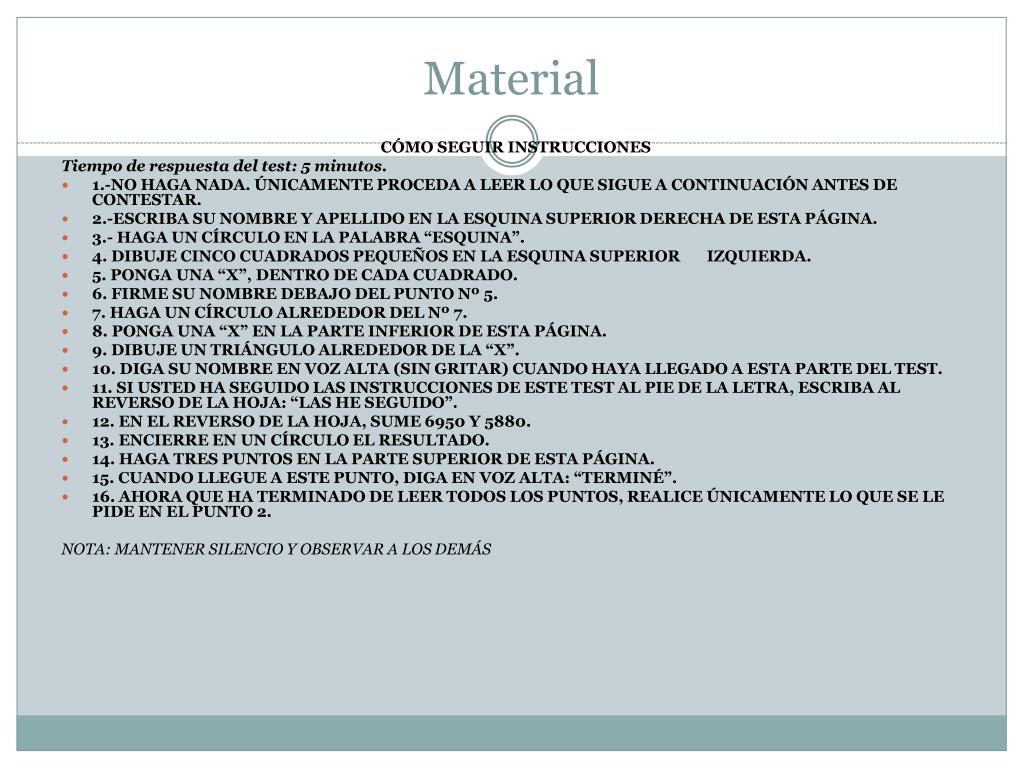 Material

CÓMO SEGUIR INSTRUCCIONES

Tiempo de respuesta del test: 5 minutos.

• 1.-NO HAGA NADA. ÚNICAMENTE PROCEDA A LEER LO QUE SIGUE A CONTINUACIÓN ANTES DE CONTESTAR.
• 2.-ESCRIBA SU NOMBRE Y APELLIDO EN LA ESQUINA SUPERIOR DERECHA DE ESTA PÁGINA.
• 3.- HAGA UN CÍRCULO EN LA PALABRA "ESQUINA".
• 4. DIBUJE CINCO CUADRADOS PEQUEÑOS EN LA ESQUINA SUPERIOR IZQUIERDA.
• 5. PONGA UNA "X", DENTRO DE CADA CUADRADO.
• 6. FIRME SU NOMBRE DEBAJO DEL PUNTO Nº 5.
• 7. HAGA UN CÍRCULO ALREDEDOR DEL Nº 7.
• 8. PONGA UNA "X" EN LA PARTE INFERIOR DE ESTA PÁGINA.
• 9. DIBUJE UN TRIÁNGULO ALREDEDOR DE LA "X".
• 10. DIGA SU NOMBRE EN VOZ ALTA (SIN GRITAR) CUANDO HAYA LLEGADO A ESTA PARTE DEL TEST.
• 11. SI USTED HA SEGUIDO LAS INSTRUCCIONES DE ESTE TEST AL PIE DE LA LETRA, ESCRIBA AL REVERSO DE LA HOJA: "LAS HE SEGUIDO".
• 12. EN EL REVERSO DE LA HOJA, SUME 6950 Y 5880.
• 13. ENCIERRE EN UN CÍRCULO EL RESULTADO.
• 14. HAGA TRES PUNTOS EN LA PARTE SUPERIOR DE ESTA PÁGINA.
• 15. CUANDO LLEGUE A ESTE PUNTO, DIGA EN VOZ ALTA: "TERMINÉ".
• 16. AHORA QUE HA TERMINADO DE LEER TODOS LOS PUNTOS, REALICE ÚNICAMENTE LO QUE SE LE PIDE EN EL PUNTO 2.

NOTA: MANTENER SILENCIO Y OBSERVAR A LOS DEMÁS